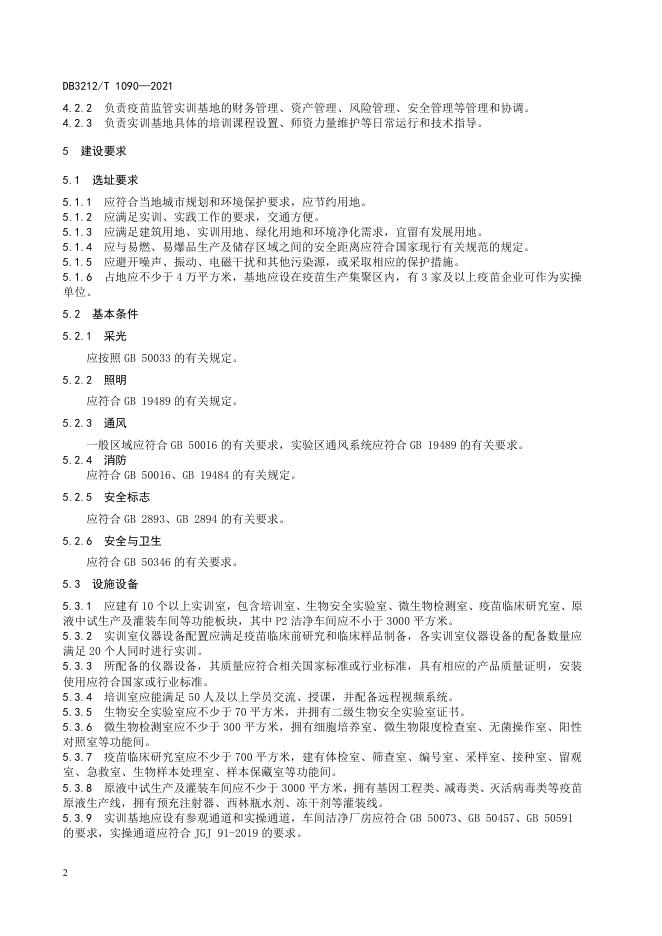 DB3212/T 1090—2021

4.2.2 负责疫苗监管实训基地的财务管理、资产管理、风险管理、安全管理等管理和协调。

4.2.3 负责实训基地具体的培训课程设置、师资力量维护等日常运行和技术指导。

5 建设要求

5.1 选址要求

5.1.1 应符合当地城市规划和环境保护要求，应节约用地。

5.1.2 应满足实训、实践工作的要求，交通方便。

5.1.3 应满足建筑用地、实训用地、绿化用地和环境净化需求，宜留有发展用地。

5.1.4 应与易燃、易爆品生产及储存区域之间的安全距离应符合国家现行有关规范的规定。

5.1.5 应避开噪声、振动、电磁干扰和其他污染源，或采取相应的保护措施。

5.1.6 占地应不少于4万平方米，基地应设在疫苗生产集聚区内，有3家及以上疫苗企业可作为实操单位。

5.2 基本条件

5.2.1 采光

应按照 GB 50033 的有关规定。

5.2.2 照明

应符合 GB 19489 的有关规定。

5.2.3 通风

一般区域应符合 GB 50016 的有关要求，实验区通风系统应符合 GB 19489 的有关要求。

5.2.4 消防

应符合 GB 50016、GB 19484 的有关规定。

5.2.5 安全标志

应符合 GB 2893、GB 2894 的有关要求。

5.2.6 安全与卫生

应符合 GB 50346 的有关要求。

5.3 设施设备

5.3.1 应建有10个以上实训室，包含培训室、生物安全实验室、微生物检测室、疫苗临床研究室、原液中试生产及灌装车间等功能板块，其中P2洁净车间应不小于3000平方米。

5.3.2 实训室仪器设备配置应满足疫苗临床前研究和临床样品制备，各实训室仪器设备的配备数量应满足20个人同时进行实训。

5.3.3 所配备的仪器设备，其质量应符合相关国家标准或行业标准，具有相应的产品质量证明，安装使用应符合国家或行业标准。

5.3.4 培训室应能满足50人及以上学员交流、授课，并配备远程视频系统。

5.3.5 生物安全实验室应不少于70平方米，并拥有二级生物安全实验室证书。

5.3.6 微生物检测室应不少于300平方米，拥有细胞培养室、微生物限度检查室、无菌操作室、阳性对照室等功能间。

5.3.7 疫苗临床研究室应不少于700平方米，建有体检室、筛查室、编号室、采样室、接种室、留观室、急救室、生物样本处理室、样本保藏室等功能间。

5.3.8 原液中试生产及灌装车间应不少于3000平方米，拥有基因工程类、减毒类、灭活病毒类等疫苗原液生产线，拥有预充注射器、西林瓶水剂、冻干剂等灌装线。

5.3.9 实训基地应设有参观通道和实操通道，车间洁净厂房应符合 GB 50073、GB 50457、GB 50591 的要求，实操通道应符合 JGJ 91-2019 的要求。

2